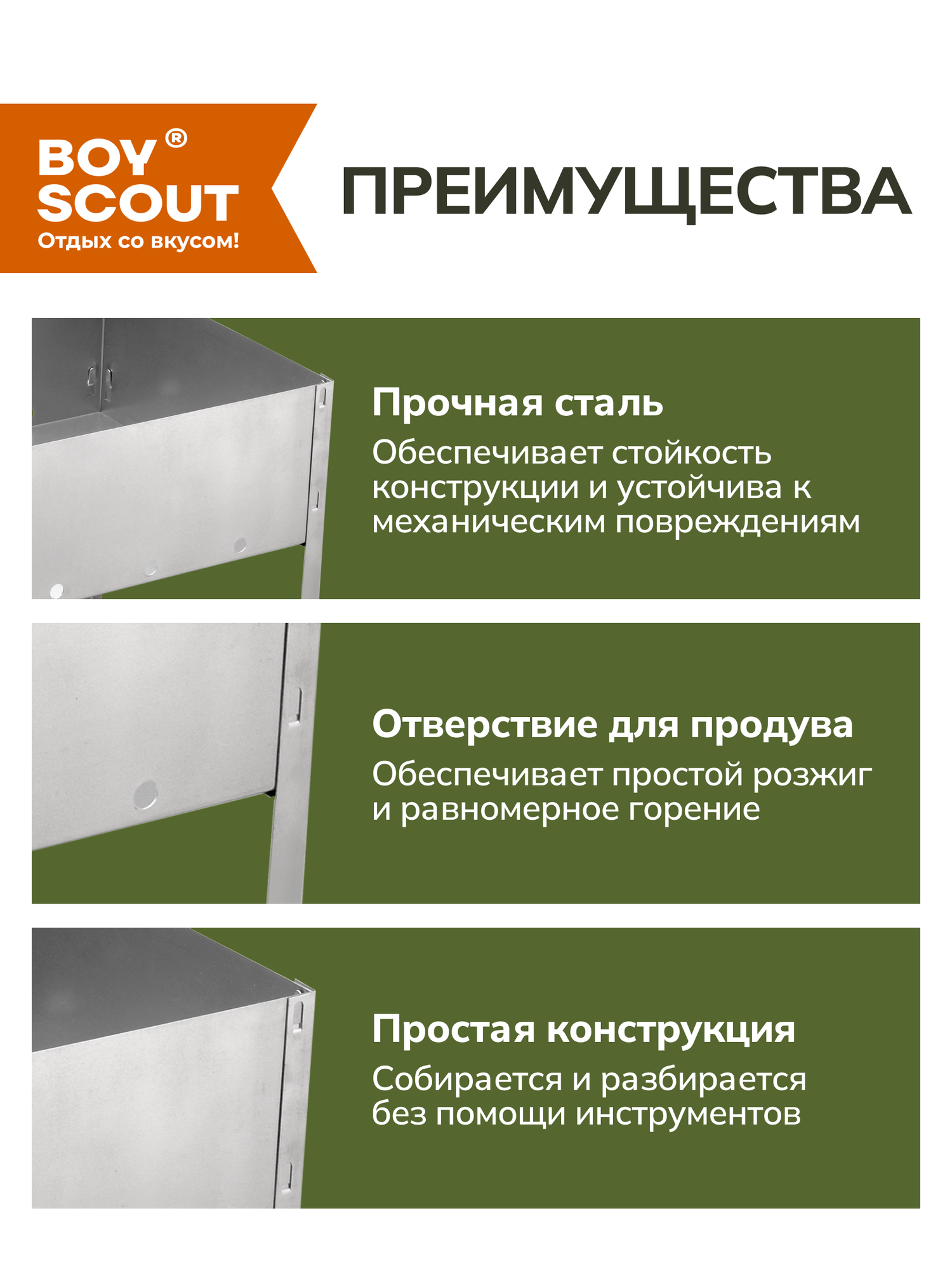 BOY®
SCOUT
Отдых со вкусом!

ПРЕИМУЩЕСТВА

Прочная сталь

Обеспечивает стойкость конструкции и устойчива к механическим повреждениям

Отверствие для продува

Обеспечивает простой розжиг и равномерное горение

Простая конструкция

Собирается и разбирается без помощи инструментов